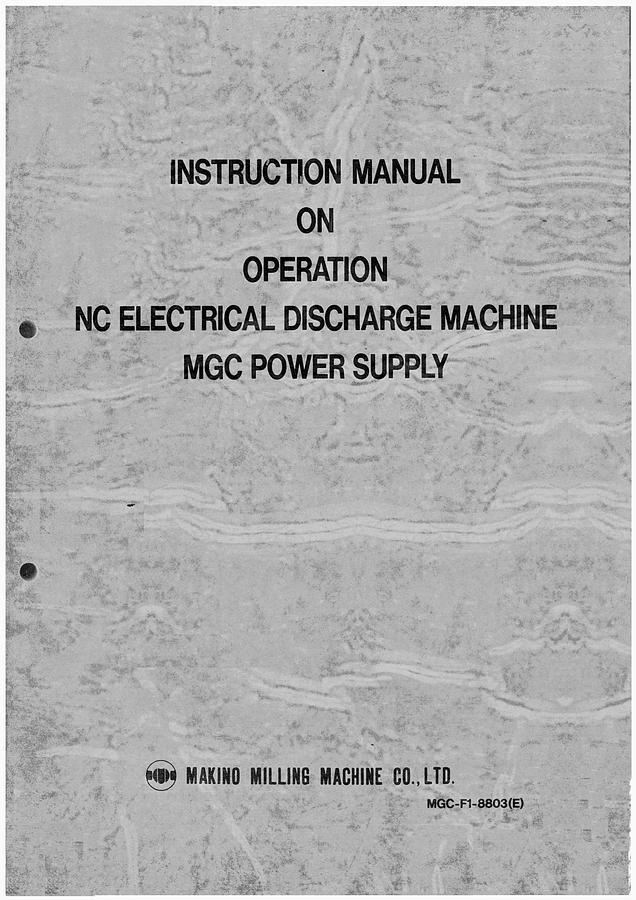 INSTRUCTION MANUAL
ON
OPERATION
NC ELECTRICAL DISCHARGE MACHINE
MGC POWER SUPPLY

MAKINO MILLING MACHINE CO., LTD.
MGC-F1-8803(E)